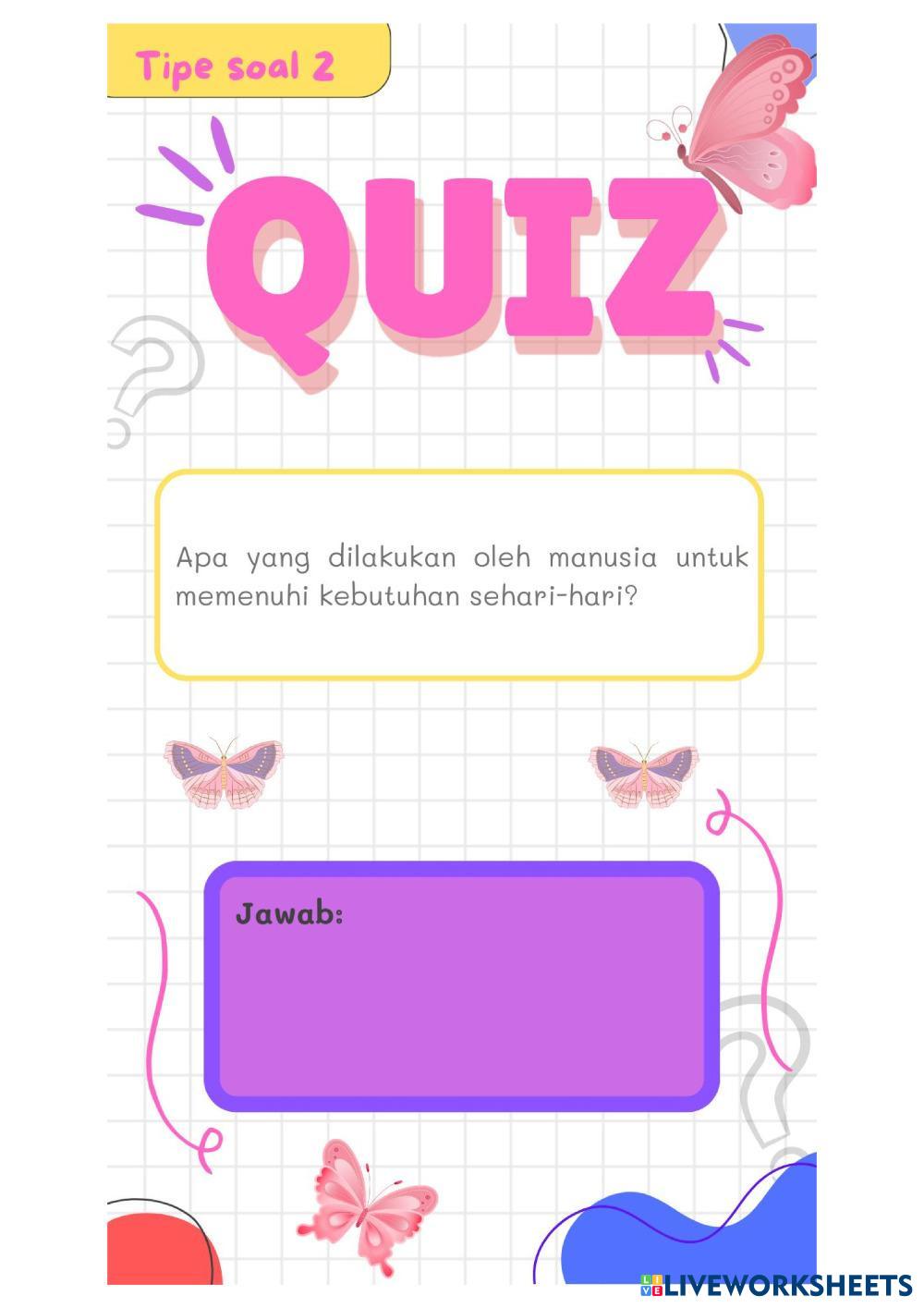 Tipe soal 2

QUIZ

Apa yang dilakukan oleh manusia untuk memenuhi kebutuhan sehari-hari?

Jawab:

LIVEWORKSHEETS